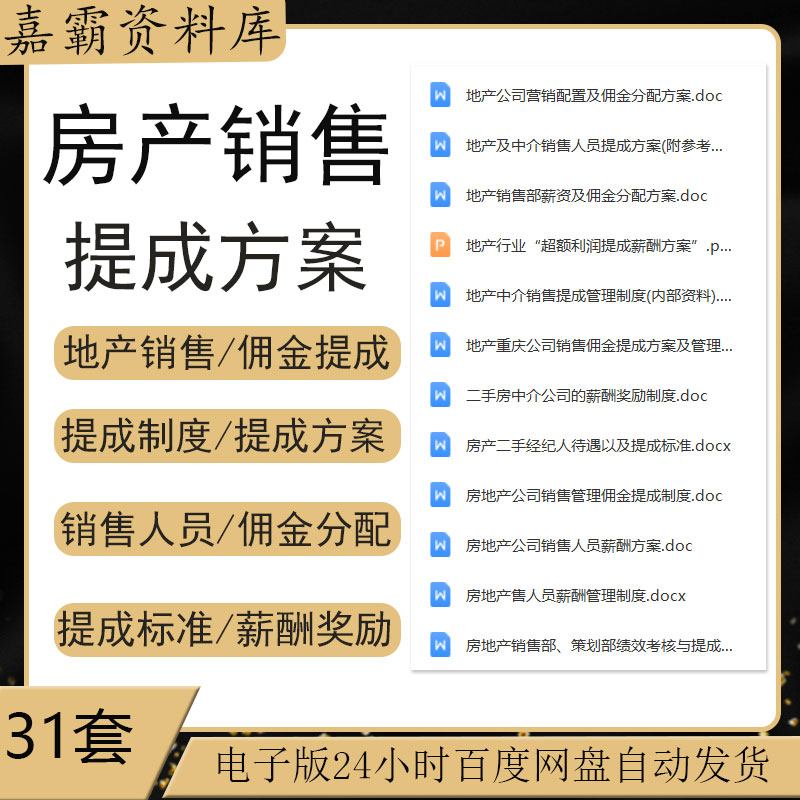 嘉霸资料库

房产销售
提成方案

地产销售/佣金提成

提成制度/提成方案

销售人员/佣金分配

提成标准/薪酬奖励

W 地产公司营销配置及佣金分配方案.doc
W 地产及中介销售人员提成方案(附参考...
W 地产销售部薪资及佣金分配方案.doc
P 地产行业“超额利润提成薪酬方案”.p...
W 地产中介销售提成管理制度(内部资料)....
W 地产重庆公司销售佣金提成方案及管理...
W 二手房中介公司的薪酬奖励制度.doc
W 房产二手经纪人待遇以及提成标准.docx
W 房地产公司销售管理佣金提成制度.doc
W 房地产公司销售人员薪酬方案.doc
W 房地产售人员薪酬管理制度.docx
W 房地产销售部、策划部绩效考核与提成...

31套

电子版24小时百度网盘自动发货